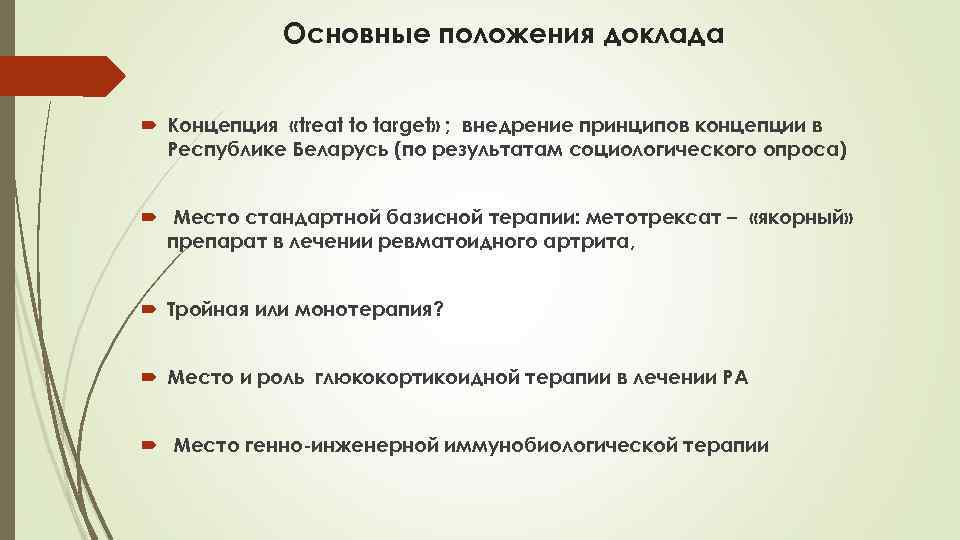 Основные положения доклада

Концепция «treat to target» ; внедрение принципов концепции в Республике Беларусь (по результатам социологического опроса)

Место стандартной базисной терапии: метотрексат – «якорный» препарат в лечении ревматоидного артрита,

Тройная или монотерапия?

Место и роль глюкокортикоидной терапии в лечении РА

Место генно-инженерной иммунобиологической терапии